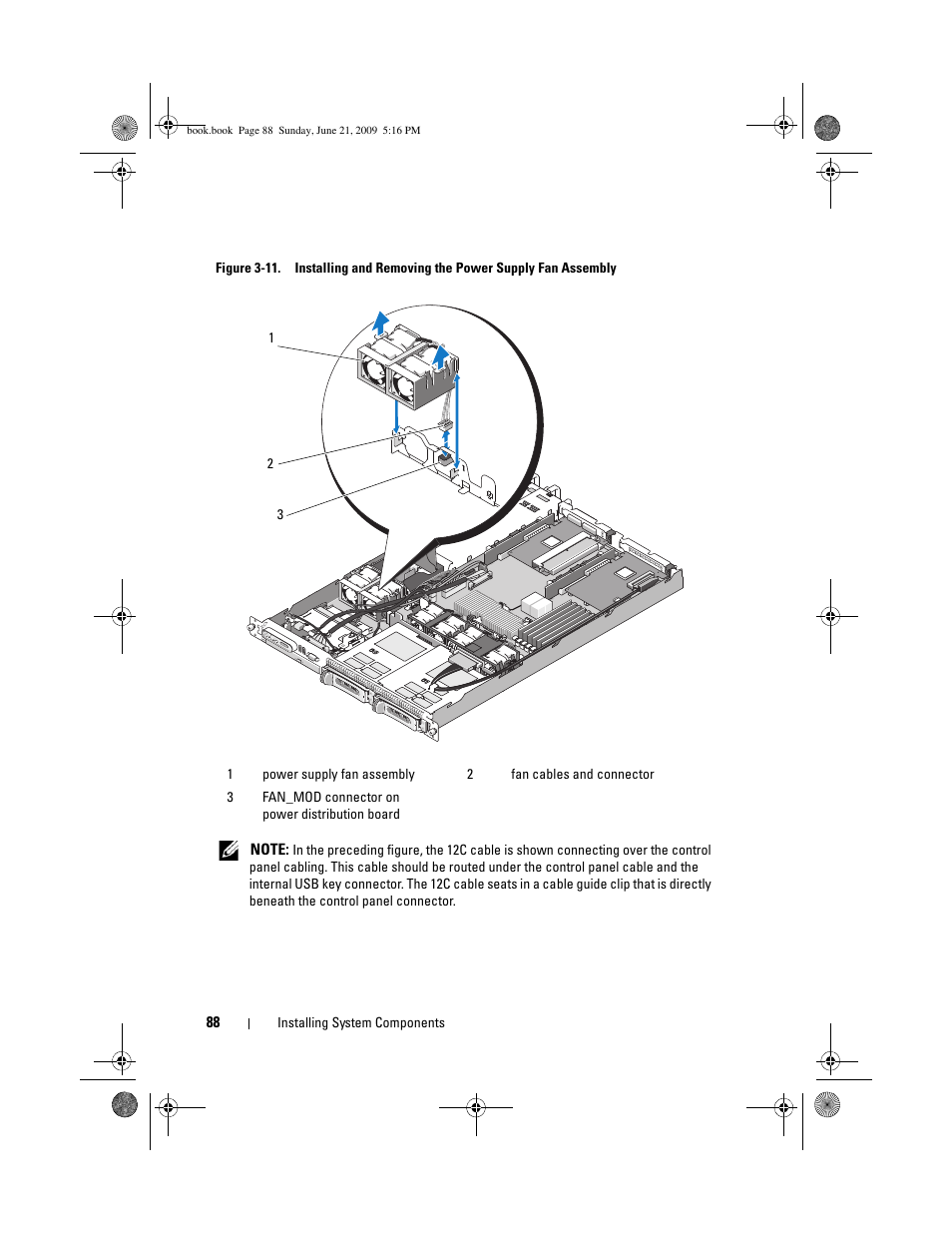 book.book Page 88 Sunday, June 21, 2009 5:16 PM

Figure 3-11. Installing and Removing the Power Supply Fan Assembly

1

2

3

| 1 | power supply fan assembly | 2 | fan cables and connector |
|---|---|---|---|
| 3 | FAN_MOD connector on power distribution board | | |

NOTE: In the preceding figure, the 12C cable is shown connecting over the control panel cabling. This cable should be routed under the control panel cable and the internal USB key connector. The 12C cable seats in a cable guide clip that is directly beneath the control panel connector.

88 | Installing System Components